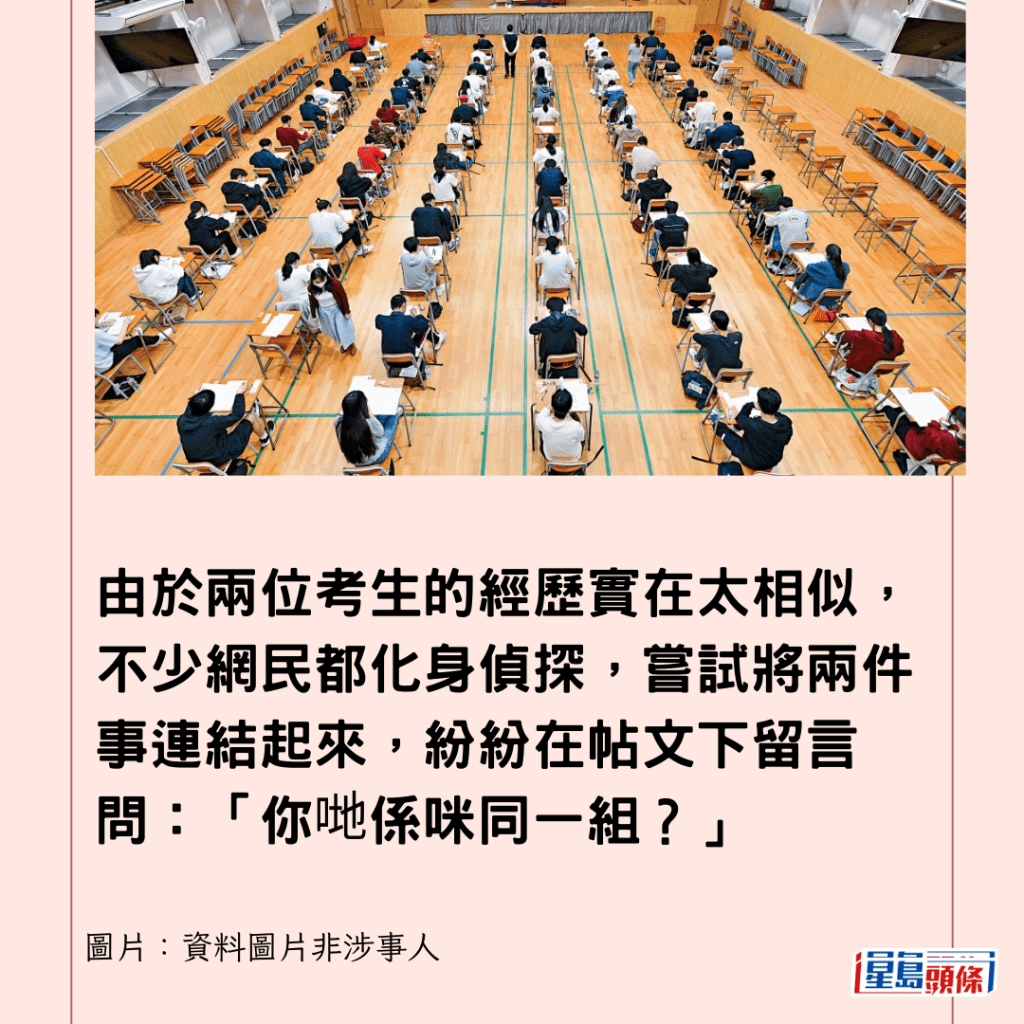 由於兩位考生的經歷實在太相似，不少網民都化身偵探，嘗試將兩件事連結起來，紛紛在帖文下留言問：「你哋係咪同一組？」

圖片：資料圖片非涉事人

星島頭條